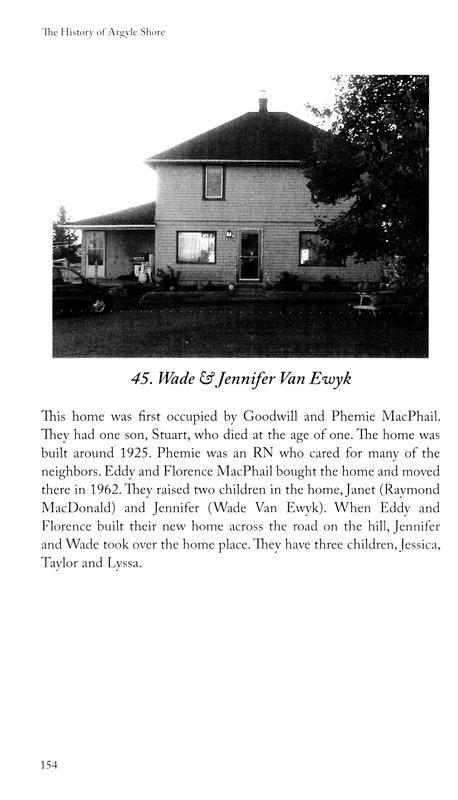 The History of Argyle Shore

45. Wade & Jennifer Van Ewyk

This home was first occupied by Goodwill and Phemie MacPhail. They had one son, Stuart, who died at the age of one. The home was built around 1925. Phemie was an RN who cared for many of the neighbors. Eddy and Florence MacPhail bought the home and moved there in 1962. They raised two children in the home, Janet (Raymond MacDonald) and Jennifer (Wade Van Ewyk). When Eddy and Florence built their new home across the road on the hill, Jennifer and Wade took over the home place. They have three children, Jessica, Taylor and Lyssa.

154